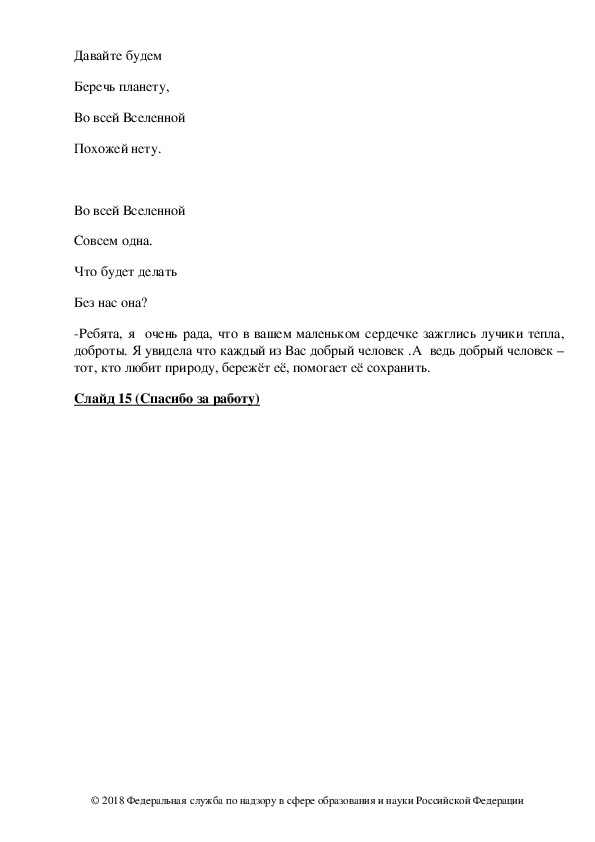 Давайте будем

Беречь планету,

Во всей Вселенной

Похожей нету.

Во всей Вселенной

Совсем одна.

Что будет делать

Без нас она?

-Ребята, я очень рада, что в вашем маленьком сердечке зажглись лучики тепла, доброты. Я увидела что каждый из Вас добрый человек .А ведь добрый человек – тот, кто любит природу, бережёт её, помогает её сохранить.

Слайд 15 (Спасибо за работу)

© 2018 Федеральная служба по надзору в сфере образования и науки Российской Федерации